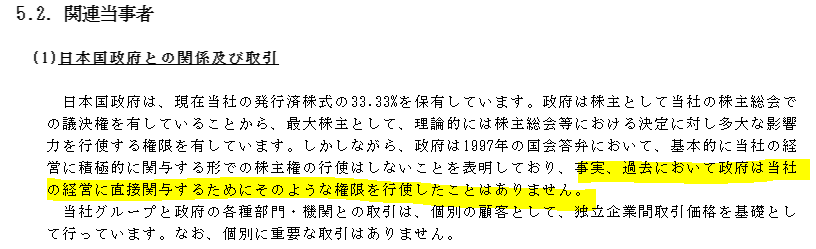 5.2. 関連当事者

(1)日本国政府との関係及び取引

日本国政府は、現在当社の発行済株式の33.33%を保有しています。政府は株主として当社の株主総会での議決権を有していることから、最大株主として、理論的には株主総会等における決定に対し多大な影響力を行使する権限を有しています。しかしながら、政府は1997年の国会答弁において、基本的に当社の経営に積極的に関与する形での株主権の行使はしないことを表明しており、事実、過去において政府は当社の経営に直接関与するためにそのような権限を行使したことはありません。

当社グループと政府の各種部門・機関との取引は、個別の顧客として、独立企業間取引価格を基礎として行っています。なお、個別に重要な取引はありません。